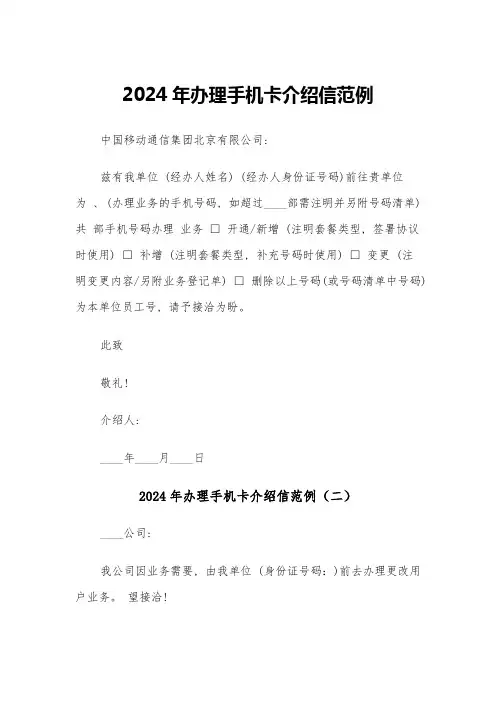 2024 年办理手机卡介绍信范例

中国移动通信集团北京有限公司：

兹有我单位（经办人姓名）（经办人身份证号码）前往贵单位为 、（办理业务的手机号码，如超过____部需注明并另附号码清单）共 部手机号码办理 业务 □ 开通/新增（注明套餐类型，签署协议时使用）□ 补增（注明套餐类型，补充号码时使用）□ 变更（注明变更内容/另附业务登记单）□ 删除以上号码(或号码清单中号码)为本单位员工号，请予接洽为盼。

此致

敬礼！

介绍人：

____年____月____日

2024 年办理手机卡介绍信范例（二）

____公司：

我公司因业务需要，由我单位（身份证号码：)前去办理更改用户业务。 望接洽！